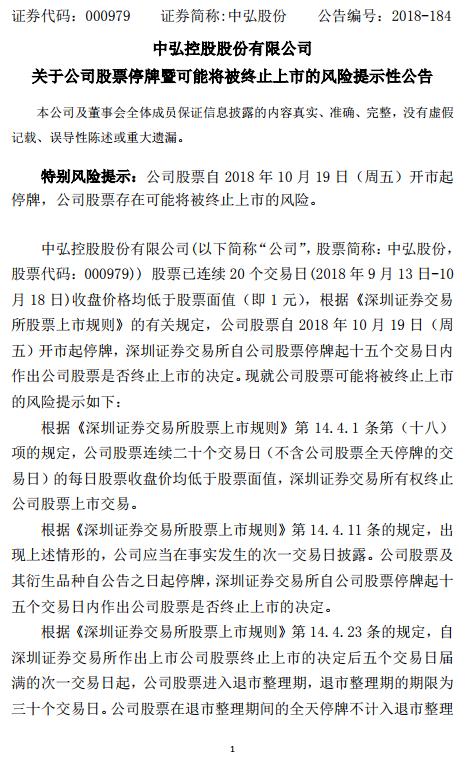 证券代码：000979　　证券简称：中弘股份　　公告编号：2018-184

中弘控股股份有限公司
关于公司股票停牌暨可能将被终止上市的风险提示性公告

本公司及董事会全体成员保证信息披露的内容真实、准确、完整，没有虚假记载、误导性陈述或重大遗漏。

特别风险提示：公司股票自 2018 年 10 月 19 日（周五）开市起停牌，公司股票存在可能将被终止上市的风险。

中弘控股股份有限公司(以下简称“公司”，股票简称：中弘股份，股票代码：000979)）股票已连续 20 个交易日(2018 年 9 月 13 日-10 月 18 日)收盘价格均低于股票面值（即 1 元），根据《深圳证券交易所股票上市规则》的有关规定，公司股票自 2018 年 10 月 19 日（周五）开市起停牌，深圳证券交易所自公司股票停牌起十五个交易日内作出公司股票是否终止上市的决定。现就公司股票可能将被终止上市的风险提示如下：

根据《深圳证券交易所股票上市规则》第 14.4.1 条第（十八）项的规定，公司股票连续二十个交易日（不含公司股票全天停牌的交易日）的每日股票收盘价均低于股票面值，深圳证券交易所有权终止公司股票上市交易。

根据《深圳证券交易所股票上市规则》第 14.4.11 条的规定，出现上述情形的，公司应当在事实发生的次一交易日披露。公司股票及其衍生品种自公告之日起停牌，深圳证券交易所自公司股票停牌起十五个交易日内作出公司股票是否终止上市的决定。

根据《深圳证券交易所股票上市规则》第 14.4.23 条的规定，自深圳证券交易所作出上市公司股票终止上市的决定后五个交易日届满的次一交易日起，公司股票进入退市整理期，退市整理期的期限为三十个交易日。公司股票在退市整理期间的全天停牌不计入退市整理

1